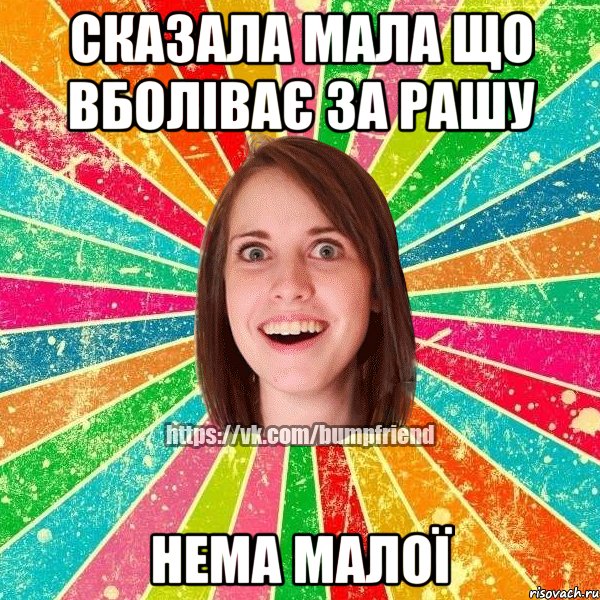 СКАЗАЛА МАЛА ЩО ВБОЛІВАЄ ЗА РАШУ

https://vk.com/bumpfriend

НЕМА МАЛОЇ

risovach.ru